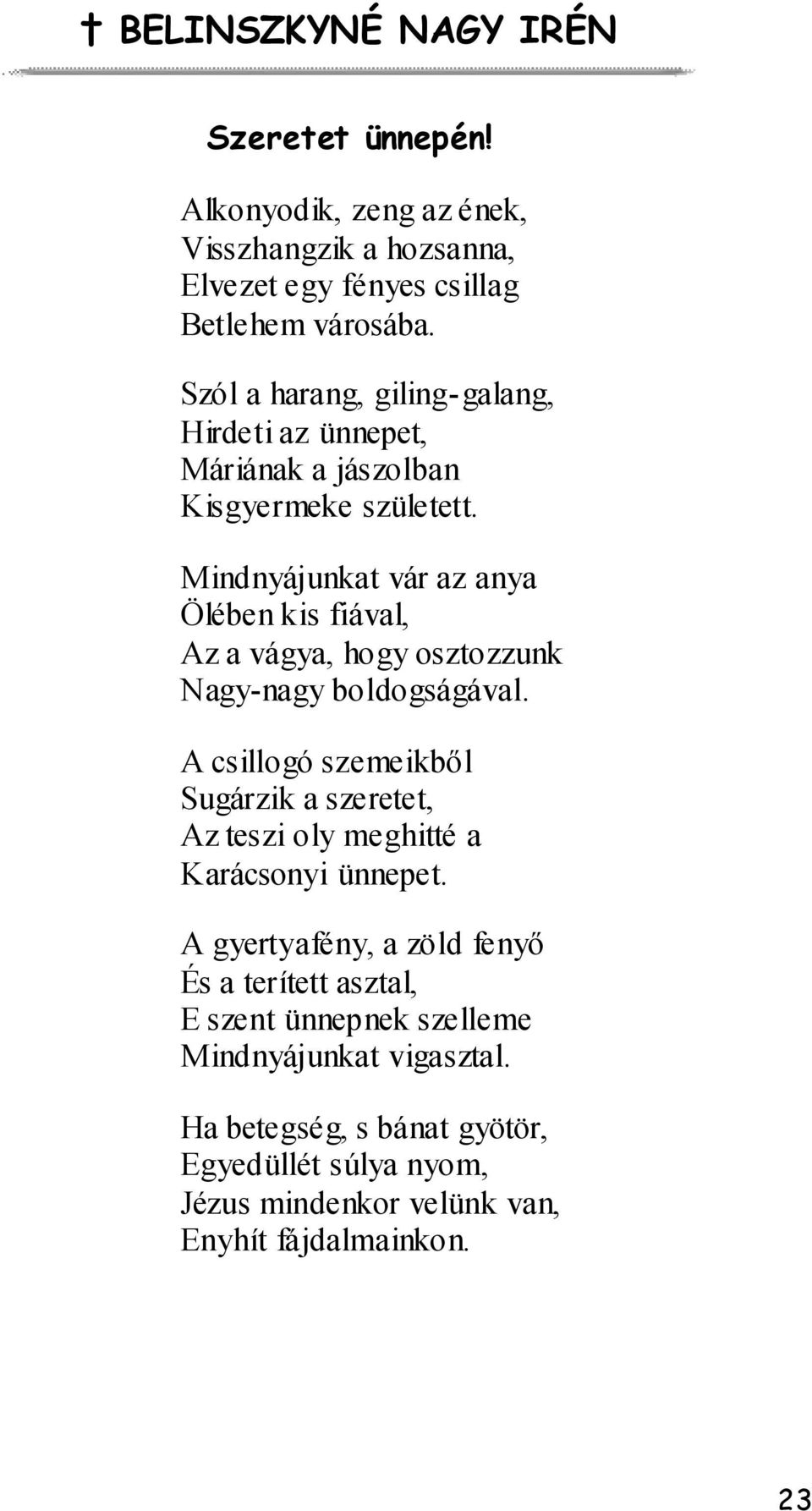 † BELINSZKYNÉ NAGY IRÉN

Szeretet ünnepén!

Alkonyodik, zeng az ének,
Visszhangzik a hozsanna,
Elvezet egy fényes csillag
Betlehem városába.

Szól a harang, giling-galang,
Hirdeti az ünnepet,
Máriának a jászolban
Kisgyermeke született.

Mindnyájunkat vár az anya
Ölében kis fiával,
Az a vágya, hogy osztozzunk
Nagy-nagy boldogságával.

A csillogó szemeikből
Sugárzik a szeretet,
Az teszi oly meghitté a
Karácsonyi ünnepet.

A gyertyafény, a zöld fenyő
És a terített asztal,
E szent ünnepnek szelleme
Mindnyájunkat vigasztal.

Ha betegség, s bánat gyötör,
Egyedüllét súlya nyom,
Jézus mindenkor velünk van,
Enyhít fájdalmainkon.

23